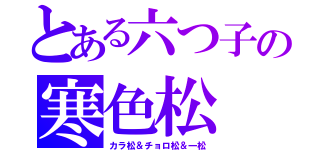 とある六つ子の
寒色松
カラ松＆チョロ松＆一松